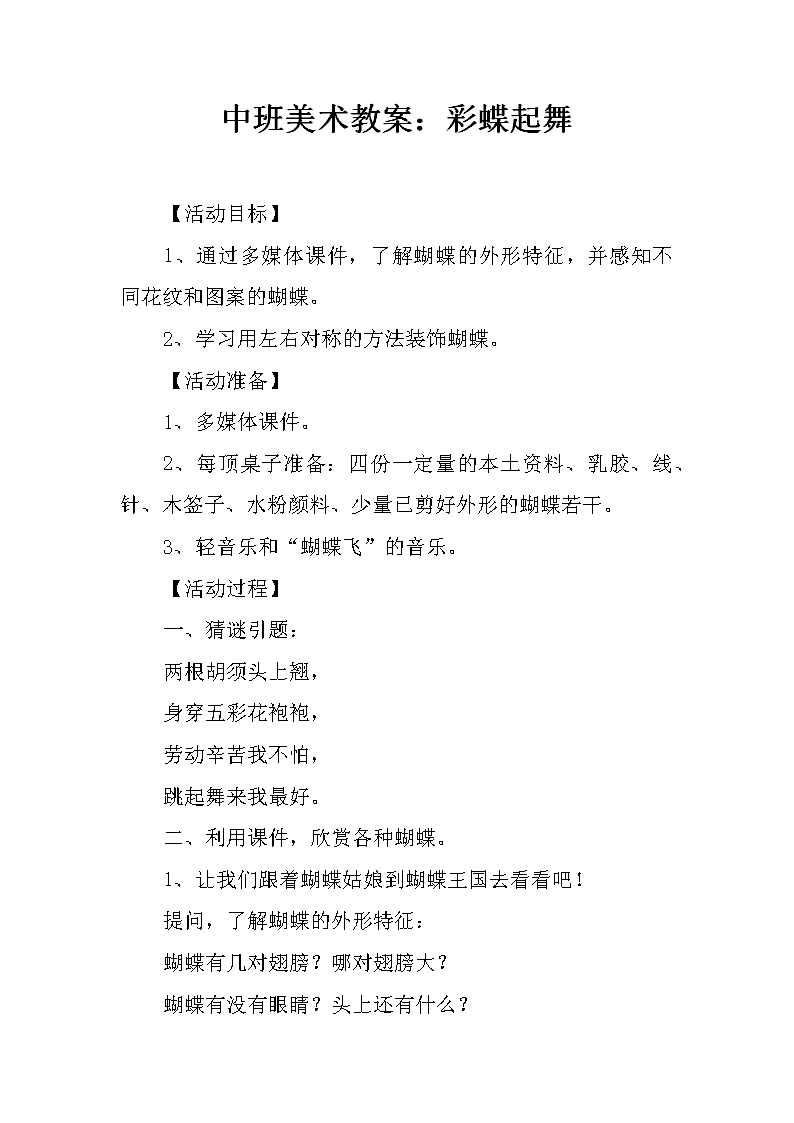 中班美术教案：彩蝶起舞

【活动目标】

1、通过多媒体课件，了解蝴蝶的外形特征，并感知不同花纹和图案的蝴蝶。

2、学习用左右对称的方法装饰蝴蝶。

【活动准备】

1、多媒体课件。

2、每顶桌子准备：四份一定量的本土资料、乳胶、线、针、木签子、水粉颜料、少量已剪好外形的蝴蝶若干。

3、轻音乐和“蝴蝶飞”的音乐。

【活动过程】

一、猜谜引题：

两根胡须头上翘，

身穿五彩花袍袍，

劳动辛苦我不怕，

跳起舞来我最好。

二、利用课件，欣赏各种蝴蝶。

1、让我们跟着蝴蝶姑娘到蝴蝶王国去看看吧！

提问，了解蝴蝶的外形特征：

蝴蝶有几对翅膀？哪对翅膀大？

蝴蝶有没有眼睛？头上还有什么？